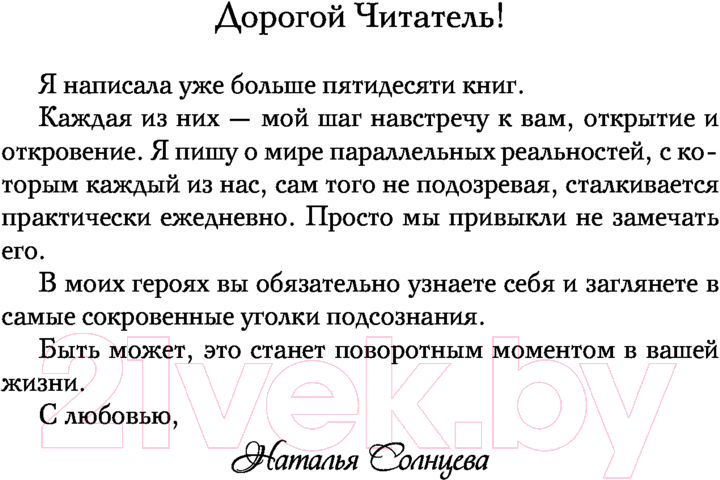 Дорогой Читатель!

Я написала уже больше пятидесяти книг.

Каждая из них — мой шаг навстречу к вам, открытие и откровение. Я пишу о мире параллельных реальностей, с которым каждый из нас, сам того не подозревая, сталкивается практически ежедневно. Просто мы привыкли не замечать его.

В моих героях вы обязательно узнаете себя и заглянете в самые сокровенные уголки подсознания.

Быть может, это станет поворотным моментом в вашей жизни.

С любовью,

Наталья Солнцева

21vek.by